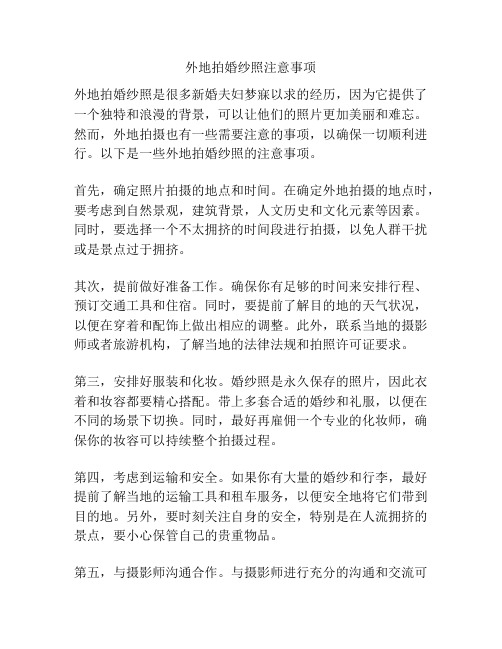 外地拍婚纱照注意事项

外地拍婚纱照是很多新婚夫妇梦寐以求的经历，因为它提供了一个独特和浪漫的背景，可以让他们的照片更加美丽和难忘。然而，外地拍摄也有一些需要注意的事项，以确保一切顺利进行。以下是一些外地拍婚纱照的注意事项。

首先，确定照片拍摄的地点和时间。在确定外地拍摄的地点时，要考虑到自然景观，建筑背景，人文历史和文化元素等因素。同时，要选择一个不太拥挤的时间段进行拍摄，以免人群干扰或是景点过于拥挤。

其次，提前做好准备工作。确保你有足够的时间来安排行程、预订交通工具和住宿。同时，要提前了解目的地的天气状况，以便在穿着和配饰上做出相应的调整。此外，联系当地的摄影师或者旅游机构，了解当地的法律法规和拍照许可证要求。

第三，安排好服装和化妆。婚纱照是永久保存的照片，因此衣着和妆容都要精心搭配。带上多套合适的婚纱和礼服，以便在不同的场景下切换。同时，最好再雇佣一个专业的化妆师，确保你的妆容可以持续整个拍摄过程。

第四，考虑到运输和安全。如果你有大量的婚纱和行李，最好提前了解当地的运输工具和租车服务，以便安全地将它们带到目的地。另外，要时刻关注自身的安全，特别是在人流拥挤的景点，要小心保管自己的贵重物品。

第五，与摄影师沟通合作。与摄影师进行充分的沟通和交流可